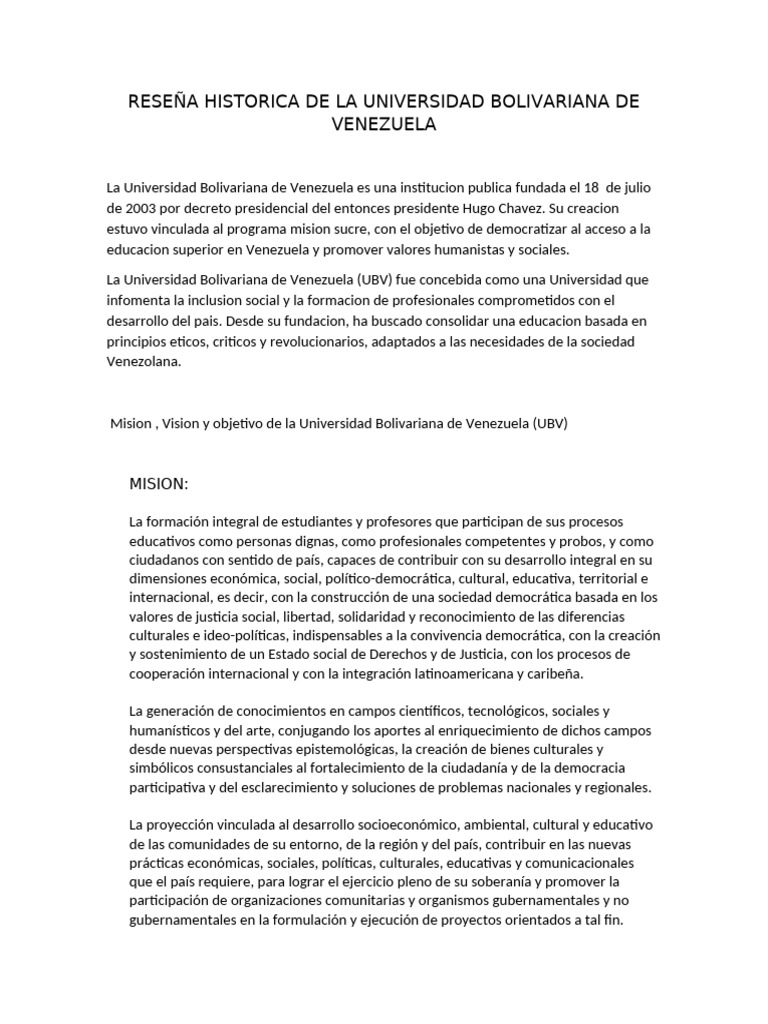 RESEÑA HISTORICA DE LA UNIVERSIDAD BOLIVARIANA DE VENEZUELA

La Universidad Bolivariana de Venezuela es una institucion publica fundada el 18 de julio de 2003 por decreto presidencial del entonces presidente Hugo Chavez. Su creacion estuvo vinculada al programa mision sucre, con el objetivo de democratizar al acceso a la educacion superior en Venezuela y promover valores humanistas y sociales.

La Universidad Bolivariana de Venezuela (UBV) fue concebida como una Universidad que infomenta la inclusion social y la formacion de profesionales comprometidos con el desarrollo del pais. Desde su fundacion, ha buscado consolidar una educacion basada en principios eticos, criticos y revolucionarios, adaptados a las necesidades de la sociedad Venezolana.

Mision , Vision y objetivo de la Universidad Bolivariana de Venezuela (UBV)

MISION:

La formación integral de estudiantes y profesores que participan de sus procesos educativos como personas dignas, como profesionales competentes y probos, y como ciudadanos con sentido de país, capaces de contribuir con su desarrollo integral en su dimensiones económica, social, político-democrática, cultural, educativa, territorial e internacional, es decir, con la construcción de una sociedad democrática basada en los valores de justicia social, libertad, solidaridad y reconocimiento de las diferencias culturales e ideo-políticas, indispensables a la convivencia democrática, con la creación y sostenimiento de un Estado social de Derechos y de Justicia, con los procesos de cooperación internacional y con la integración latinoamericana y caribeña.

La generación de conocimientos en campos científicos, tecnológicos, sociales y humanísticos y del arte, conjugando los aportes al enriquecimiento de dichos campos desde nuevas perspectivas epistemológicas, la creación de bienes culturales y simbólicos consustanciales al fortalecimiento de la ciudadanía y de la democracia participativa y del esclarecimiento y soluciones de problemas nacionales y regionales.

La proyección vinculada al desarrollo socioeconómico, ambiental, cultural y educativo de las comunidades de su entorno, de la región y del país, contribuir en las nuevas prácticas económicas, sociales, políticas, culturales, educativas y comunicacionales que el país requiere, para lograr el ejercicio pleno de su soberanía y promover la participación de organizaciones comunitarias y organismos gubernamentales y no gubernamentales en la formulación y ejecución de proyectos orientados a tal fin.